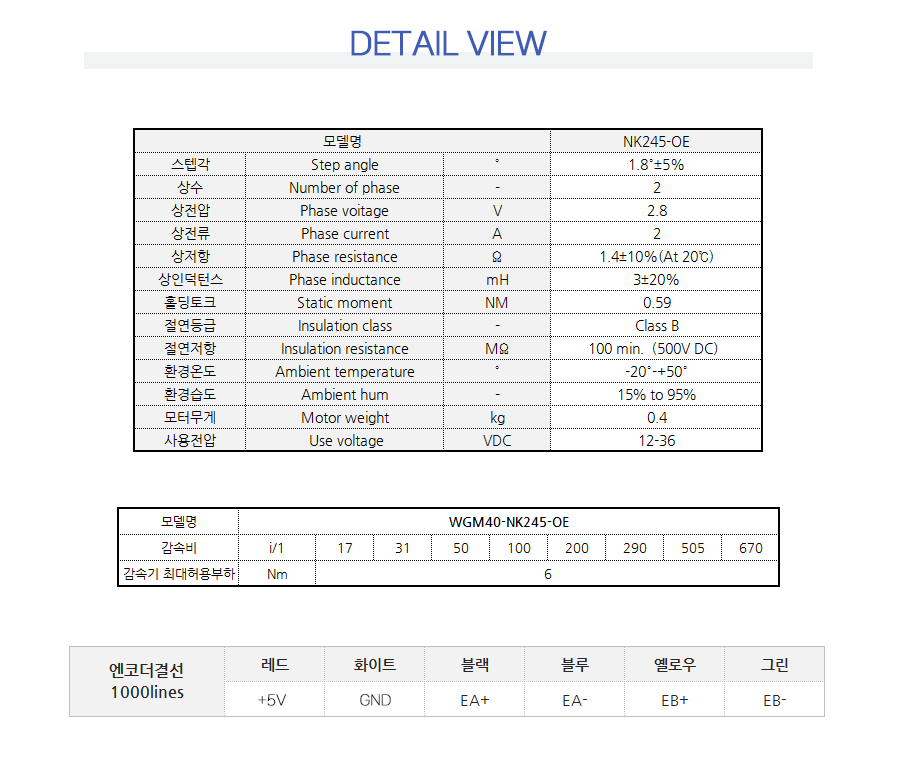 DETAIL VIEW

| 모델명 | | | NK245-OE |
|---|---|---|---|
| 스텝각 | Step angle | ° | 1.8°±5% |
| 상수 | Number of phase | - | 2 |
| 상전압 | Phase voitage | V | 2.8 |
| 상전류 | Phase current | A | 2 |
| 상저항 | Phase resistance | Ω | 1.4±10%(At 20℃) |
| 상인덕턴스 | Phase inductance | mH | 3±20% |
| 홀딩토크 | Static moment | NM | 0.59 |
| 절연등급 | Insulation class | - | Class B |
| 절연저항 | Insulation resistance | MΩ | 100 min. (500V DC) |
| 환경온도 | Ambient temperature | ° | -20°-+50° |
| 환경습도 | Ambient hum | - | 15% to 95% |
| 모터무게 | Motor weight | kg | 0.4 |
| 사용전압 | Use voltage | VDC | 12-36 |

| 모델명 | WGM40-NK245-OE | | | | | | | | |
|---|---|---|---|---|---|---|---|---|---|
| 감속비 | i/1 | 17 | 31 | 50 | 100 | 200 | 290 | 505 | 670 |
| 감속기 최대허용부하 | Nm | 6 | | | | | | | |

| 엔코더결선 1000lines | 레드 | 화이트 | 블랙 | 블루 | 옐로우 | 그린 |
|---|---|---|---|---|---|---|
| | +5V | GND | EA+ | EA- | EB+ | EB- |